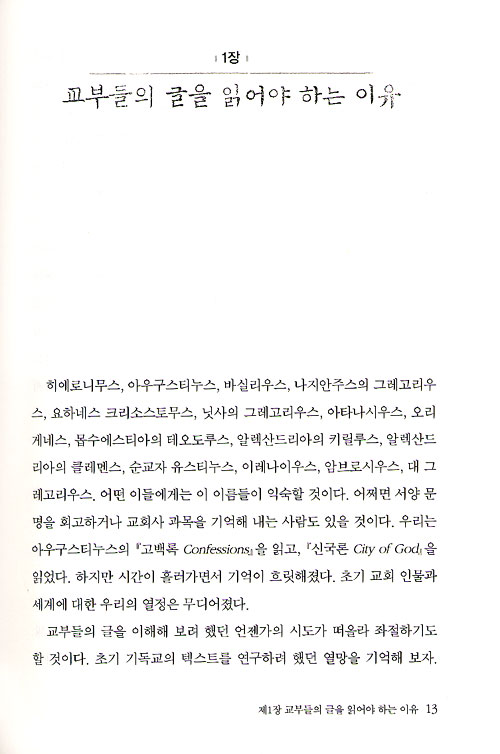 1장

교부들의 글을 읽어야 하는 이유

히에로니무스, 아우구스티누스, 바실리우스, 나지안주스의 그레고리우스, 요하네스 크리소스토무스, 닛사의 그레고리우스, 아타나시우스, 오리게네스, 몹수에스티아의 테오도루스, 알렉산드리아의 키릴루스, 알렉산드리아의 클레멘스, 순교자 유스티누스, 이레나이우스, 암브로시우스, 대 그레고리우스. 어떤 이들에게는 이 이름들이 익숙할 것이다. 어쩌면 서양 문명을 회고하거나 교회사 과목을 기억해 내는 사람도 있을 것이다. 우리는 아우구스티누스의 『고백록 Confessions』을 읽고, 『신국론 City of God』을 읽었다. 하지만 시간이 흘러가면서 기억이 흐릿해졌다. 초기 교회 인물과 세계에 대한 우리의 열정은 무디어졌다.

교부들의 글을 이해해 보려 했던 언젠가의 시도가 떠올라 좌절하기도 할 것이다. 초기 기독교의 텍스트를 연구하려 했던 열망을 기억해 보자.

제1장 교부들의 글을 읽어야 하는 이유 13